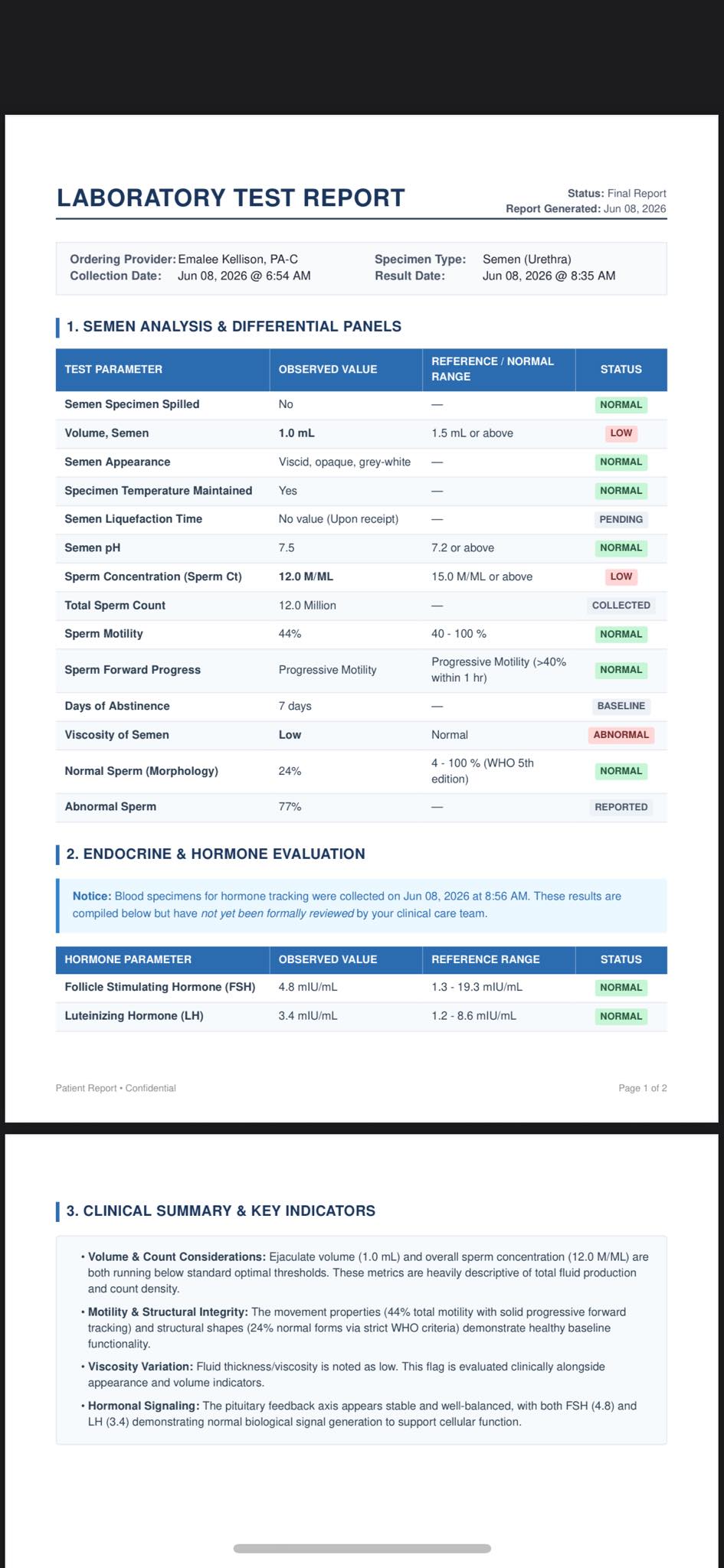 LABORATORY TEST REPORT

Status: Final Report
Report Generated: Jun 08, 2026

Ordering Provider: Emalee Kellison, PA-C
Collection Date: Jun 08, 2026 @ 6:54 AM
Specimen Type: Semen (Urethra)
Result Date: Jun 08, 2026 @ 8:35 AM

1. SEMEN ANALYSIS & DIFFERENTIAL PANELS

| TEST PARAMETER | OBSERVED VALUE | REFERENCE / NORMAL RANGE | STATUS |
|---|---|---|---|
| Semen Specimen Spilled | No | — | NORMAL |
| Volume, Semen | 1.0 mL | 1.5 mL or above | LOW |
| Semen Appearance | Viscid, opaque, grey-white | — | NORMAL |
| Specimen Temperature Maintained | Yes | — | NORMAL |
| Semen Liquefaction Time | No value (Upon receipt) | — | PENDING |
| Semen pH | 7.5 | 7.2 or above | NORMAL |
| Sperm Concentration (Sperm Ct) | 12.0 M/ML | 15.0 M/ML or above | LOW |
| Total Sperm Count | 12.0 Million | — | COLLECTED |
| Sperm Motility | 44% | 40 - 100 % | NORMAL |
| Sperm Forward Progress | Progressive Motility | Progressive Motility (>40% within 1 hr) | NORMAL |
| Days of Abstinence | 7 days | — | BASELINE |
| Viscosity of Semen | Low | Normal | ABNORMAL |
| Normal Sperm (Morphology) | 24% | 4 - 100 % (WHO 5th edition) | NORMAL |
| Abnormal Sperm | 77% | — | REPORTED |

2. ENDOCRINE & HORMONE EVALUATION

Notice: Blood specimens for hormone tracking were collected on Jun 08, 2026 at 8:56 AM. These results are compiled below but have not yet been formally reviewed by your clinical care team.

| HORMONE PARAMETER | OBSERVED VALUE | REFERENCE RANGE | STATUS |
|---|---|---|---|
| Follicle Stimulating Hormone (FSH) | 4.8 mIU/mL | 1.3 - 19.3 mIU/mL | NORMAL |
| Luteinizing Hormone (LH) | 3.4 mIU/mL | 1.2 - 8.6 mIU/mL | NORMAL |

Patient Report • Confidential
Page 1 of 2

3. CLINICAL SUMMARY & KEY INDICATORS

• Volume & Count Considerations: Ejaculate volume (1.0 mL) and overall sperm concentration (12.0 M/ML) are both running below standard optimal thresholds. These metrics are heavily descriptive of total fluid production and count density.

• Motility & Structural Integrity: The movement properties (44% total motility with solid progressive forward tracking) and structural shapes (24% normal forms via strict WHO criteria) demonstrate healthy baseline functionality.

• Viscosity Variation: Fluid thickness/viscosity is noted as low. This flag is evaluated clinically alongside appearance and volume indicators.

• Hormonal Signaling: The pituitary feedback axis appears stable and well-balanced, with both FSH (4.8) and LH (3.4) demonstrating normal biological signal generation to support cellular function.